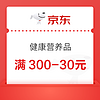 京东

健康营养品

满 300-30元